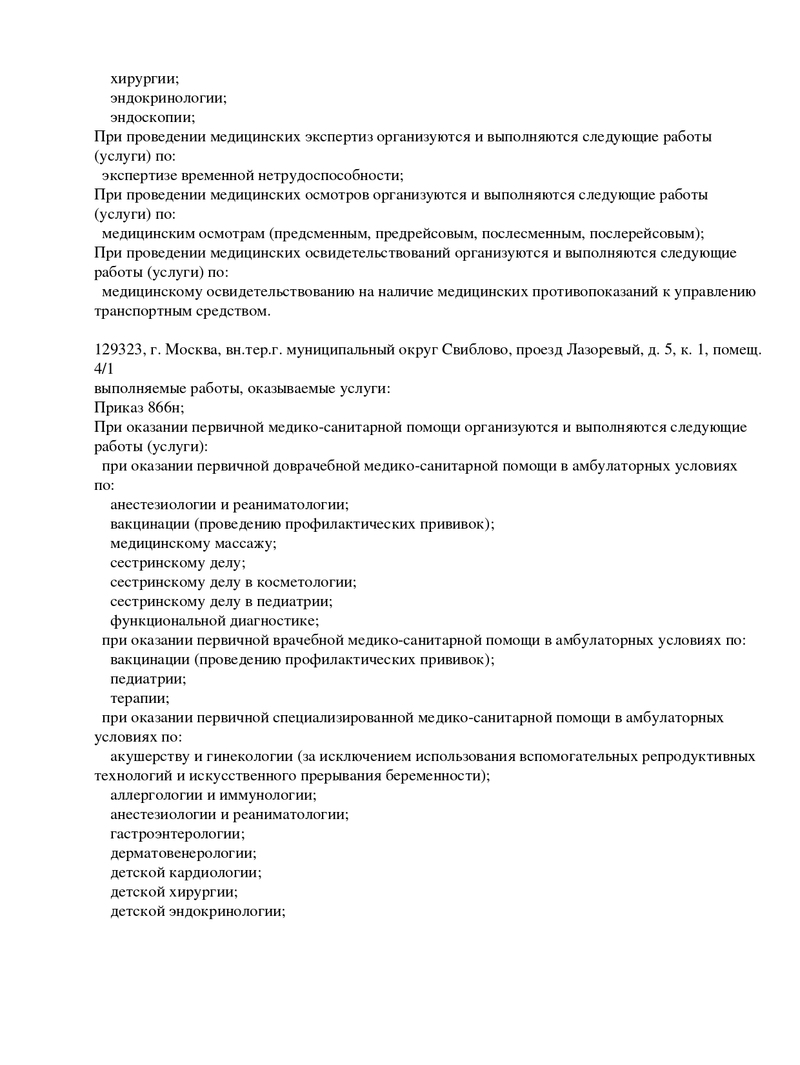 хирургии;
эндокринологии;
эндоскопии;
При проведении медицинских экспертиз организуются и выполняются следующие работы (услуги) по:
экспертизе временной нетрудоспособности;
При проведении медицинских осмотров организуются и выполняются следующие работы (услуги) по:
медицинским осмотрам (предсменным, предрейсовым, послесменным, послерейсовым);
При проведении медицинских освидетельствований организуются и выполняются следующие работы (услуги) по:
медицинскому освидетельствованию на наличие медицинских противопоказаний к управлению транспортным средством.

129323, г. Москва, вн.тер.г. муниципальный округ Свиблово, проезд Лазоревый, д. 5, к. 1, помещ. 4/1
выполняемые работы, оказываемые услуги:
Приказ 866н;
При оказании первичной медико-санитарной помощи организуются и выполняются следующие работы (услуги):
при оказании первичной доврачебной медико-санитарной помощи в амбулаторных условиях по:
анестезиологии и реаниматологии;
вакцинации (проведению профилактических прививок);
медицинскому массажу;
сестринскому делу;
сестринскому делу в косметологии;
сестринскому делу в педиатрии;
функциональной диагностике;
при оказании первичной врачебной медико-санитарной помощи в амбулаторных условиях по:
вакцинации (проведению профилактических прививок);
педиатрии;
терапии;
при оказании первичной специализированной медико-санитарной помощи в амбулаторных условиях по:
акушерству и гинекологии (за исключением использования вспомогательных репродуктивных технологий и искусственного прерывания беременности);
аллергологии и иммунологии;
анестезиологии и реаниматологии;
гастроэнтерологии;
дерматовенерологии;
детской кардиологии;
детской хирургии;
детской эндокринологии;